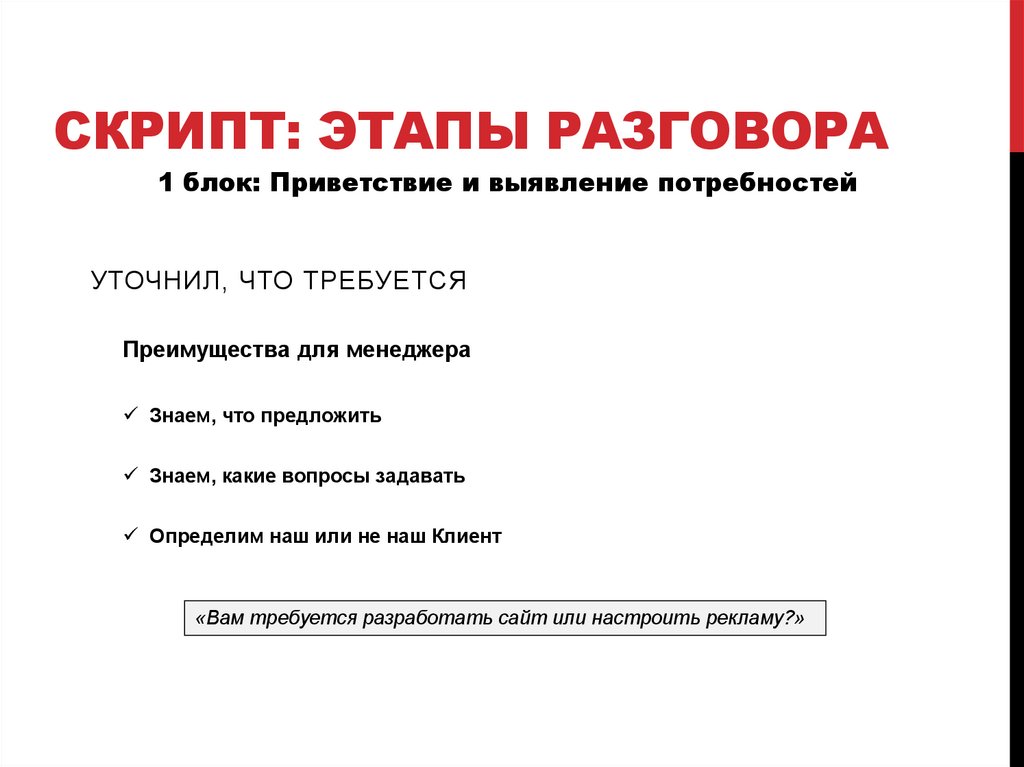 СКРИПТ: ЭТАПЫ РАЗГОВОРА

1 блок: Приветствие и выявление потребностей

УТОЧНИЛ, ЧТО ТРЕБУЕТСЯ

Преимущества для менеджера

✓ Знаем, что предложить

✓ Знаем, какие вопросы задавать

✓ Определим наш или не наш Клиент

«Вам требуется разработать сайт или настроить рекламу?»